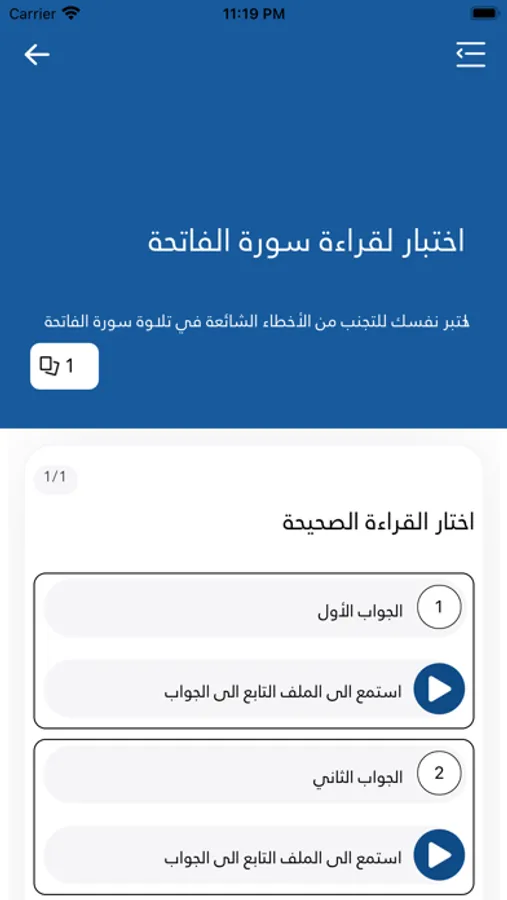 Carrier
11:19 PM

اختبار لقراءة سورة الفاتحة

اختبر نفسك للتجنب من الأخطاء الشائعة في تلاوة سورة الفاتحة

1

1/1

اختار القراءة الصحيحة

1
الجواب الأول

استمع الى الملف التابع الى الجواب

2
الجواب الثاني

استمع الى الملف التابع الى الجواب